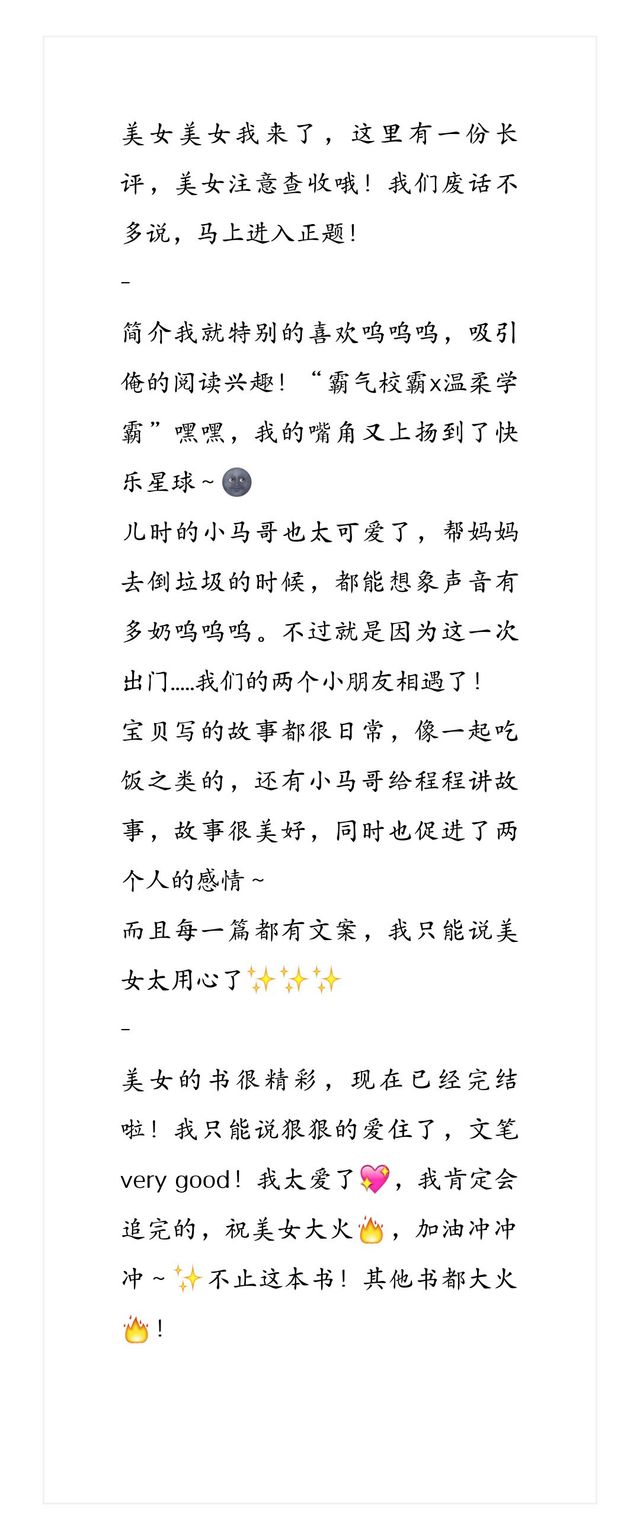 美女美女我来了，这里有一份长评，美女注意查收哦！我们废话不多说，马上进入正题！

-

简介我就特别的喜欢呜呜呜，吸引俺的阅读兴趣！“霸气校霸x温柔学霸”嘿嘿，我的嘴角又上扬到了快乐星球~🌚

儿时的小马哥也太可爱了，帮妈妈去倒垃圾的时候，都能想象声音有多奶呜呜呜。不过就是因为这一次出门.....我们的两个小朋友相遇了！

宝贝写的故事都很日常，像一起吃饭之类的，还有小马哥给程程讲故事，故事很美好，同时也促进了两个人的感情~

而且每一篇都有文案，我只能说美女太用心了✨✨✨

-

美女的书很精彩，现在已经完结啦！我只能说狠狠的爱住了，文笔very good！我太爱了💖，我肯定会追完的，祝美女大火🔥，加油冲冲冲~✨不止这本书！其他书都大火🔥！